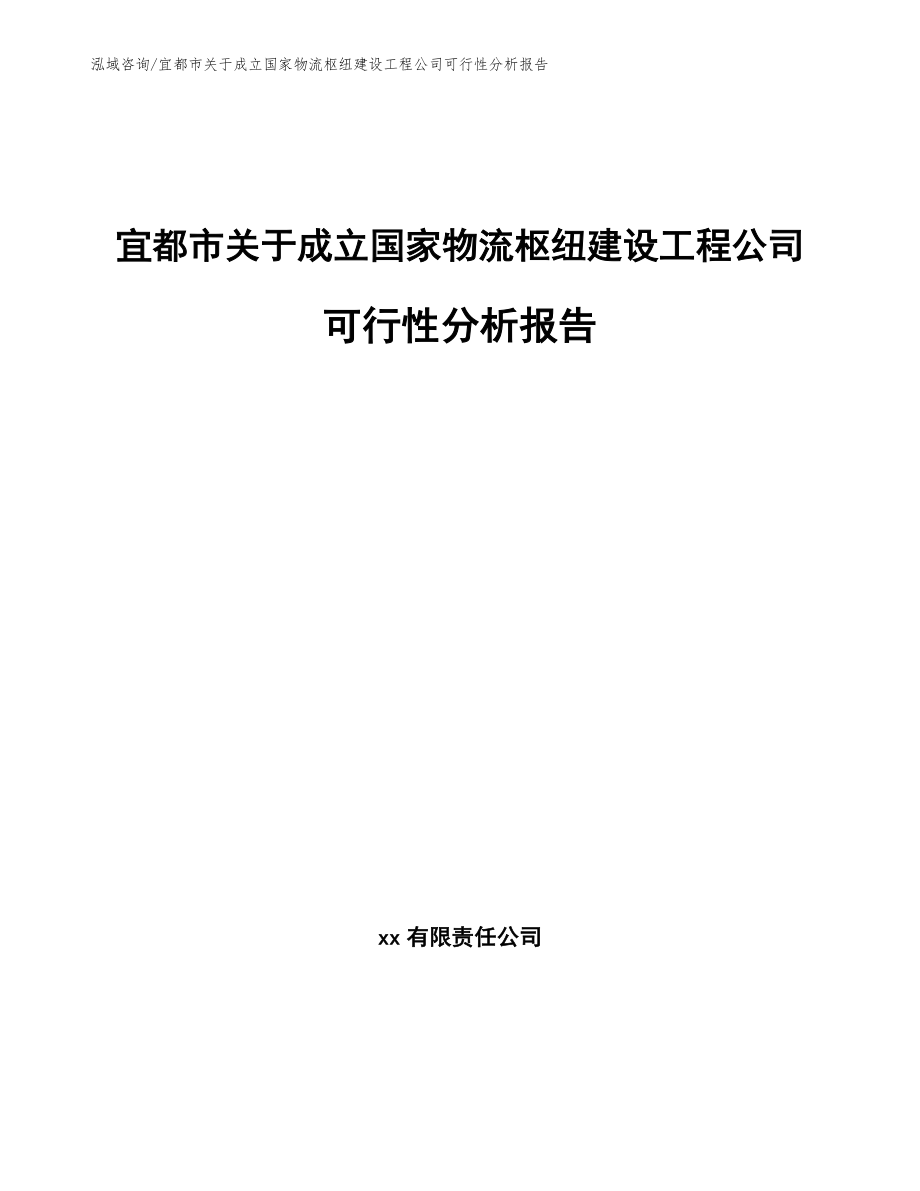 泓域咨询/宜都市关于成立国家物流枢纽建设工程公司可行性分析报告

宜都市关于成立国家物流枢纽建设工程公司可行性分析报告

xx 有限责任公司